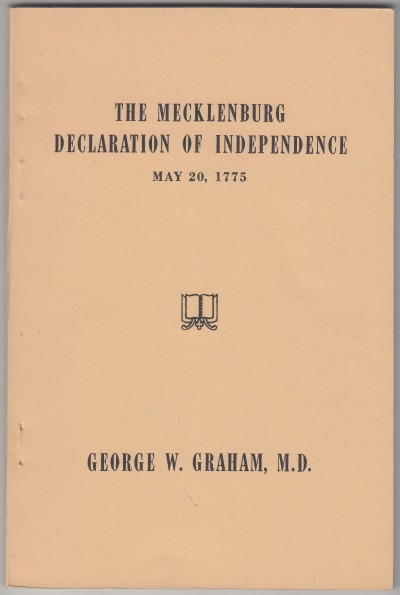 THE MECKLENBURG
DECLARATION OF INDEPENDENCE
MAY 20, 1775

GEORGE W. GRAHAM, M.D.